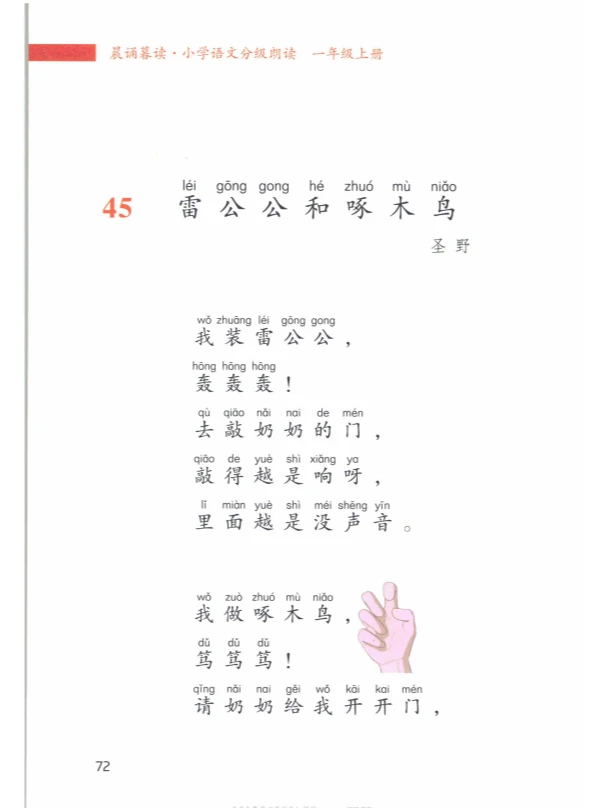 晨诵暮读·小学语文分级朗读 一年级上册

léi gōng gong hé zhuó mù niǎo
45 雷公公和啄木鸟

圣野

wǒ zhuāng léi gōng gong
我装雷公公，

hōng hōng hōng
轰轰轰！

qù qiāo nǎi nai de mén
去敲奶奶的门，

qiāo de yuè shì xiǎng ya
敲得越是响呀，

lǐ miàn yuè shì méi shēng yīn
里面越是没声音。

wǒ zuò zhuó mù niǎo
我做啄木鸟，

dǔ dǔ dǔ
笃笃笃！

qǐng nǎi nai gěi wǒ kāi kai mén
请奶奶给我开开门，

72